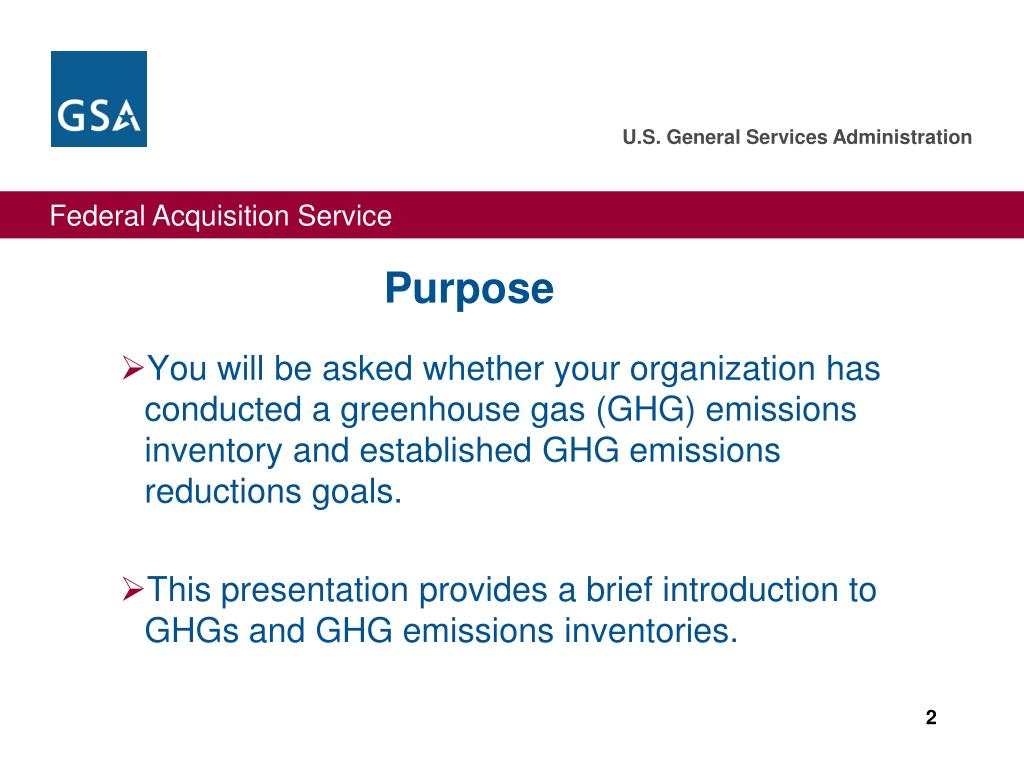 GSA

U.S. General Services Administration

Federal Acquisition Service

Purpose

➢You will be asked whether your organization has conducted a greenhouse gas (GHG) emissions inventory and established GHG emissions reductions goals.

➢This presentation provides a brief introduction to GHGs and GHG emissions inventories.

2